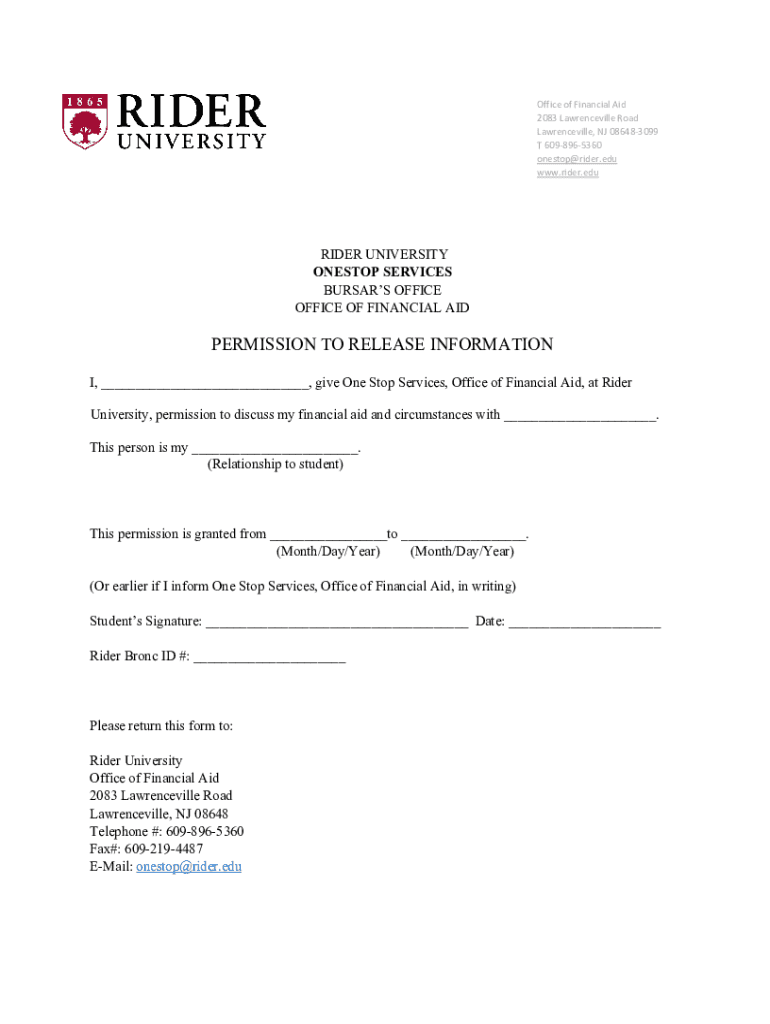 1865 RIDER UNIVERSITY

Office of Financial Aid
2083 Lawrenceville Road
Lawrenceville, NJ 08648-3099
T 609-896-5360
onestop@rider.edu
www.rider.edu

RIDER UNIVERSITY
ONESTOP SERVICES
BURSAR'S OFFICE
OFFICE OF FINANCIAL AID

PERMISSION TO RELEASE INFORMATION

I, ____________________________, give One Stop Services, Office of Financial Aid, at Rider University, permission to discuss my financial aid and circumstances with _____________________.

This person is my _______________________.
(Relationship to student)

This permission is granted from ________________to _________________.
(Month/Day/Year) (Month/Day/Year)

(Or earlier if I inform One Stop Services, Office of Financial Aid, in writing)

Student's Signature: ____________________________________ Date: _____________________

Rider Bronc ID #: _____________________

Please return this form to:

Rider University
Office of Financial Aid
2083 Lawrenceville Road
Lawrenceville, NJ 08648
Telephone #: 609-896-5360
Fax#: 609-219-4487
E-Mail: onestop@rider.edu